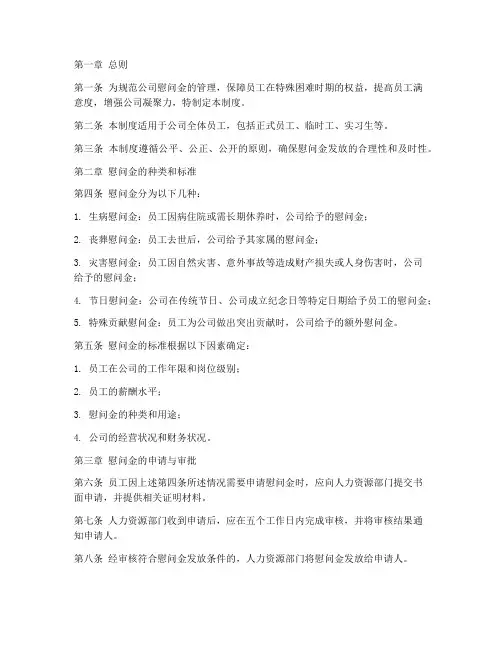 第一章 总则

第一条 为规范公司慰问金的管理，保障员工在特殊困难时期的权益，提高员工满意度，增强公司凝聚力，特制定本制度。

第二条 本制度适用于公司全体员工，包括正式员工、临时工、实习生等。

第三条 本制度遵循公平、公正、公开的原则，确保慰问金发放的合理性和及时性。

第二章 慰问金的种类和标准

第四条 慰问金分为以下几种：

1. 生病慰问金：员工因病住院或需长期休养时，公司给予的慰问金；

2. 丧葬慰问金：员工去世后，公司给予其家属的慰问金；

3. 灾害慰问金：员工因自然灾害、意外事故等造成财产损失或人身伤害时，公司给予的慰问金；

4. 节日慰问金：公司在传统节日、公司成立纪念日等特定日期给予员工的慰问金；

5. 特殊贡献慰问金：员工为公司做出突出贡献时，公司给予的额外慰问金。

第五条 慰问金的标准根据以下因素确定：

1. 员工在公司的工作年限和岗位级别；

2. 员工的薪酬水平；

3. 慰问金的种类和用途；

4. 公司的经营状况和财务状况。

第三章 慰问金的申请与审批

第六条 员工因上述第四条所述情况需要申请慰问金时，应向人力资源部门提交书面申请，并提供相关证明材料。

第七条 人力资源部门收到申请后，应在五个工作日内完成审核，并将审核结果通知申请人。

第八条 经审核符合慰问金发放条件的，人力资源部门将慰问金发放给申请人。